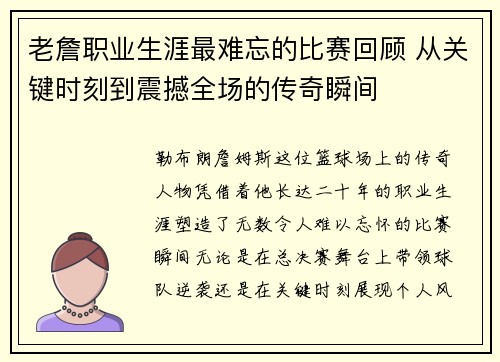 老詹职业生涯最难忘的比赛回顾 从关键时刻到震撼全场的传奇瞬间

勒布朗詹姆斯这位篮球场上的传奇人物凭借着他长达二十年的职业生涯塑造了无数令人难以忘怀的比赛瞬间无论是在总决赛舞台上带领球队逆袭还是在关键时刻展现个人风